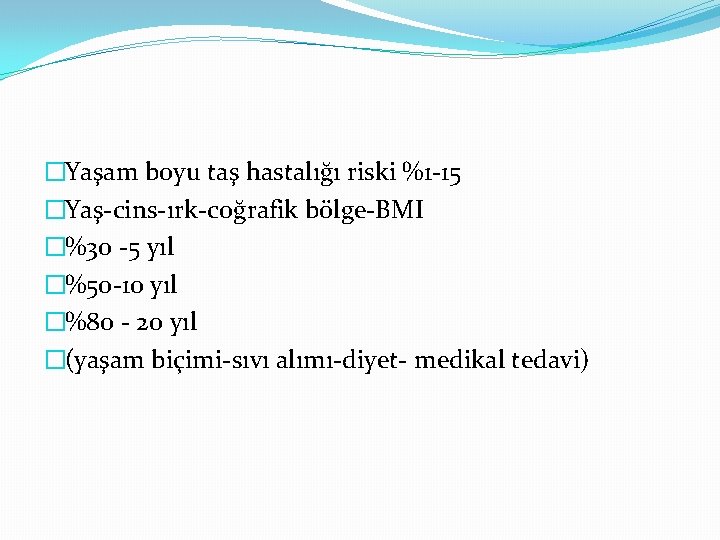 □Yaşam boyu taş hastalığı riski %1-15
□Yaş-cins-ırk-coğrafik bölge-BMI
□%30 -5 yıl
□%50-10 yıl
□%80 - 20 yıl
□(yaşam biçimi-sıvı alımı-diyet- medikal tedavi)